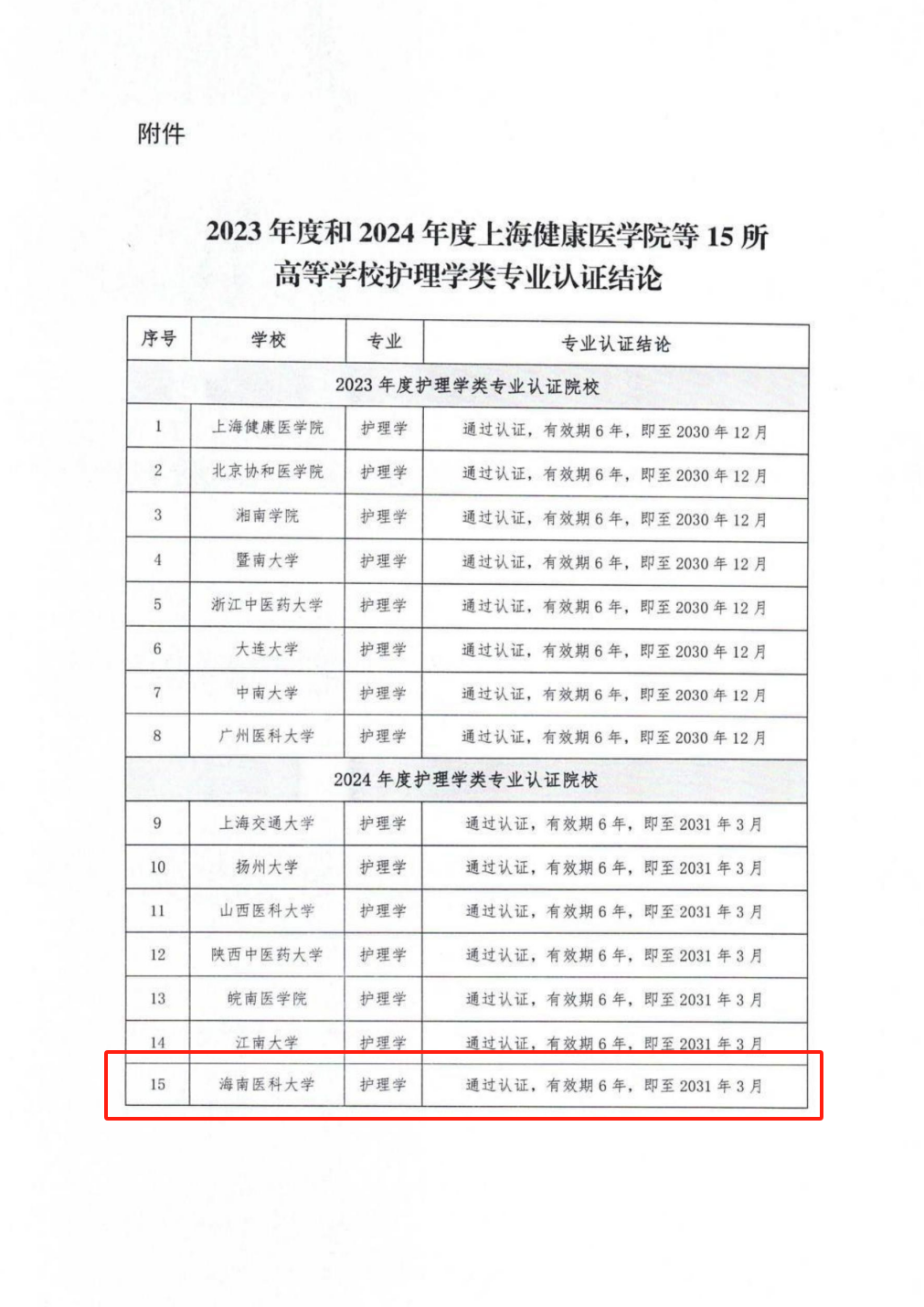 附件

2023 年度和 2024 年度上海健康医学院等 15 所高等学校护理学类专业认证结论

| 序号 | 学校 | 专业 | 专业认证结论 |
|---|---|---|---|
| 2023 年度护理学类专业认证院校 | | | |
| 1 | 上海健康医学院 | 护理学 | 通过认证，有效期 6 年，即至 2030 年 12 月 |
| 2 | 北京协和医学院 | 护理学 | 通过认证，有效期 6 年，即至 2030 年 12 月 |
| 3 | 湘南学院 | 护理学 | 通过认证，有效期 6 年，即至 2030 年 12 月 |
| 4 | 暨南大学 | 护理学 | 通过认证，有效期 6 年，即至 2030 年 12 月 |
| 5 | 浙江中医药大学 | 护理学 | 通过认证，有效期 6 年，即至 2030 年 12 月 |
| 6 | 大连大学 | 护理学 | 通过认证，有效期 6 年，即至 2030 年 12 月 |
| 7 | 中南大学 | 护理学 | 通过认证，有效期 6 年，即至 2030 年 12 月 |
| 8 | 广州医科大学 | 护理学 | 通过认证，有效期 6 年，即至 2030 年 12 月 |
| 2024 年度护理学类专业认证院校 | | | |
| 9 | 上海交通大学 | 护理学 | 通过认证，有效期 6 年，即至 2031 年 3 月 |
| 10 | 扬州大学 | 护理学 | 通过认证，有效期 6 年，即至 2031 年 3 月 |
| 11 | 山西医科大学 | 护理学 | 通过认证，有效期 6 年，即至 2031 年 3 月 |
| 12 | 陕西中医药大学 | 护理学 | 通过认证，有效期 6 年，即至 2031 年 3 月 |
| 13 | 皖南医学院 | 护理学 | 通过认证，有效期 6 年，即至 2031 年 3 月 |
| 14 | 江南大学 | 护理学 | 通过认证，有效期 6 年，即至 2031 年 3 月 |
| 15 | 海南医科大学 | 护理学 | 通过认证，有效期 6 年，即至 2031 年 3 月 |